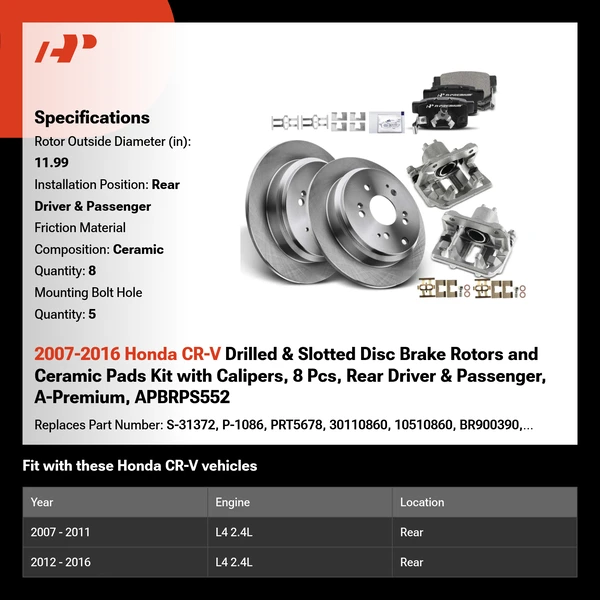 Specifications
Rotor Outside Diameter (in): 11.99
Installation Position: Rear Driver & Passenger
Friction Material Composition: Ceramic
Quantity: 8
Mounting Bolt Hole Quantity: 5

2007-2016 Honda CR-V Drilled & Slotted Disc Brake Rotors and Ceramic Pads Kit with Calipers, 8 Pcs, Rear Driver & Passenger, A-Premium, APBRPS552

Replaces Part Number: S-31372, P-1086, PRT5678, 30110860, 10510860, BR900390,...

Fit with these Honda CR-V vehicles

| Year | Engine | Location |
|---|---|---|
| 2007 - 2011 | L4 2.4L | Rear |
| 2012 - 2016 | L4 2.4L | Rear |